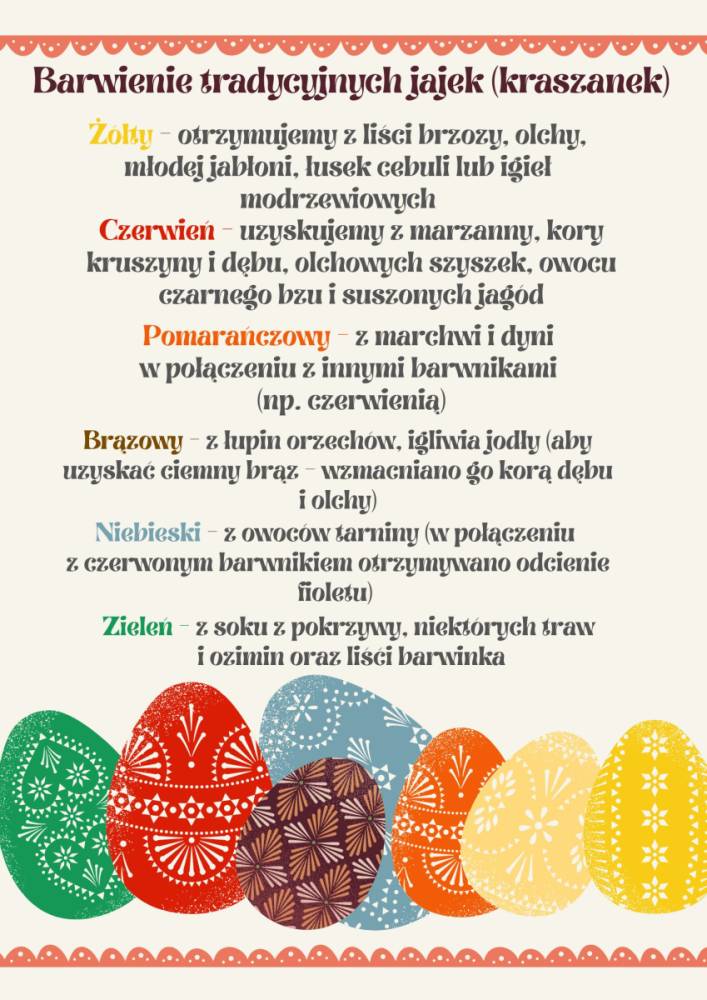 Barwienie tradycyjnych jajek (kraszanek)

Żółty - otrzymujemy z liści brzozy, olchy, młodej jabłoni, łusek cebuli lub igieł modrzewiowych

Czerwień - uzyskujemy z marzanny, kory kruszyny i dębu, olchowych szyszek, owocu czarnego bzu i suszonych jagód

Pomarańczowy - z marchwi i dyni w połączeniu z innymi barwnikami (np. czerwienią)

Brązowy - z łupin orzechów, igliwia jodły (aby uzyskać ciemny brąz - wzmacniano go korą dębu i olchy)

Niebieski - z owoców tarniny (w połączeniu z czerwonym barwnikiem otrzymywano odcienie fioletu)

Zieleń - z soku z pokrzywy, niektórych traw i ozimin oraz liści barwinka